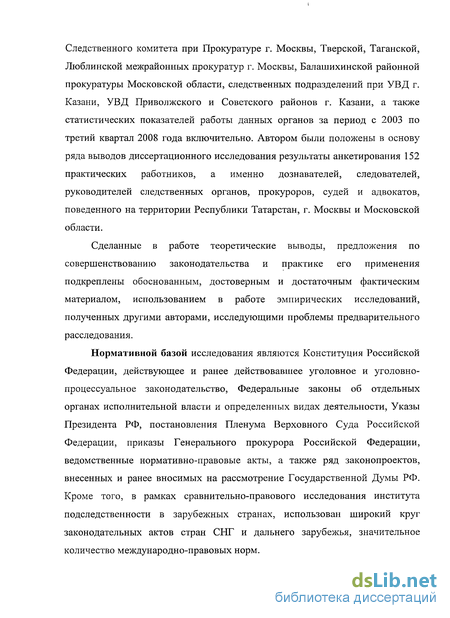 Следственного комитета при Прокуратуре г. Москвы, Тверской, Таганской, Люблинской межрайонных прокуратур г. Москвы, Балашихинской районной прокуратуры Московской области, следственных подразделений при УВД г. Казани, УВД Приволжского и Советского районов г. Казани, а также статистических показателей работы данных органов за период с 2003 по третий квартал 2008 года включительно. Автором были положены в основу ряда выводов диссертационного исследования результаты анкетирования 152 практических работников, а именно дознавателей, следователей, руководителей следственных органов, прокуроров, судей и адвокатов, поведенного на территории Республики Татарстан, г. Москвы и Московской области.

Сделанные в работе теоретические выводы, предложения по совершенствованию законодательства и практике его применения подкреплены обоснованным, достоверным и достаточным фактическим материалом, использованием в работе эмпирических исследований, полученных другими авторами, исследующими проблемы предварительного расследования.

Нормативной базой исследования являются Конституция Российской Федерации, действующее и ранее действовавшее уголовное и уголовно-процессуальное законодательство, Федеральные законы об отдельных органах исполнительной власти и определенных видах деятельности, Указы Президента РФ, постановления Пленума Верховного Суда Российской Федерации, приказы Генерального прокурора Российской Федерации, ведомственные нормативно-правовые акты, а также ряд законопроектов, внесенных и ранее вносимых на рассмотрение Государственной Думы РФ. Кроме того, в рамках сравнительно-правового исследования института подследственности в зарубежных странах, использован широкий круг законодательных актов стран СНГ и дальнего зарубежья, значительное количество международно-правовых норм.

dsLib.net
библиотека диссертаций